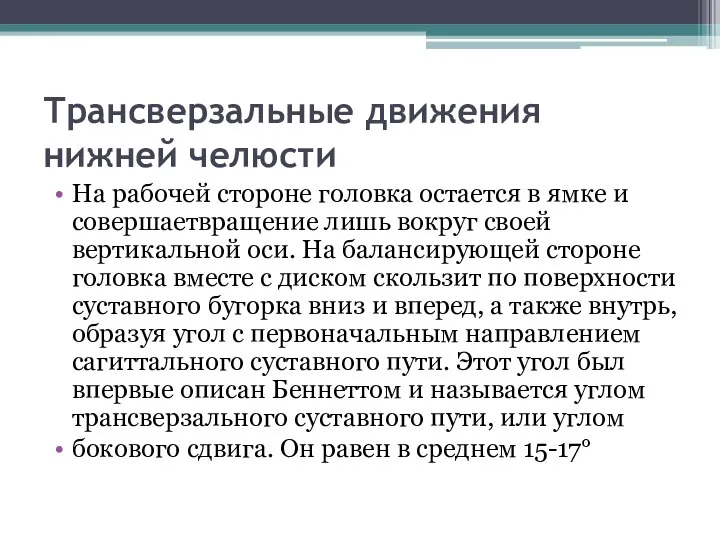 Трансверзальные движения нижней челюсти

• На рабочей стороне головка остается в ямке и совершаетвращение лишь вокруг своей вертикальной оси. На балансирующей стороне головка вместе с диском скользит по поверхности суставного бугорка вниз и вперед, а также внутрь, образуя угол с первоначальным направлением сагиттального суставного пути. Этот угол был впервые описан Беннеттом и называется углом трансверзального суставного пути, или углом

• бокового сдвига. Он равен в среднем 15-17°